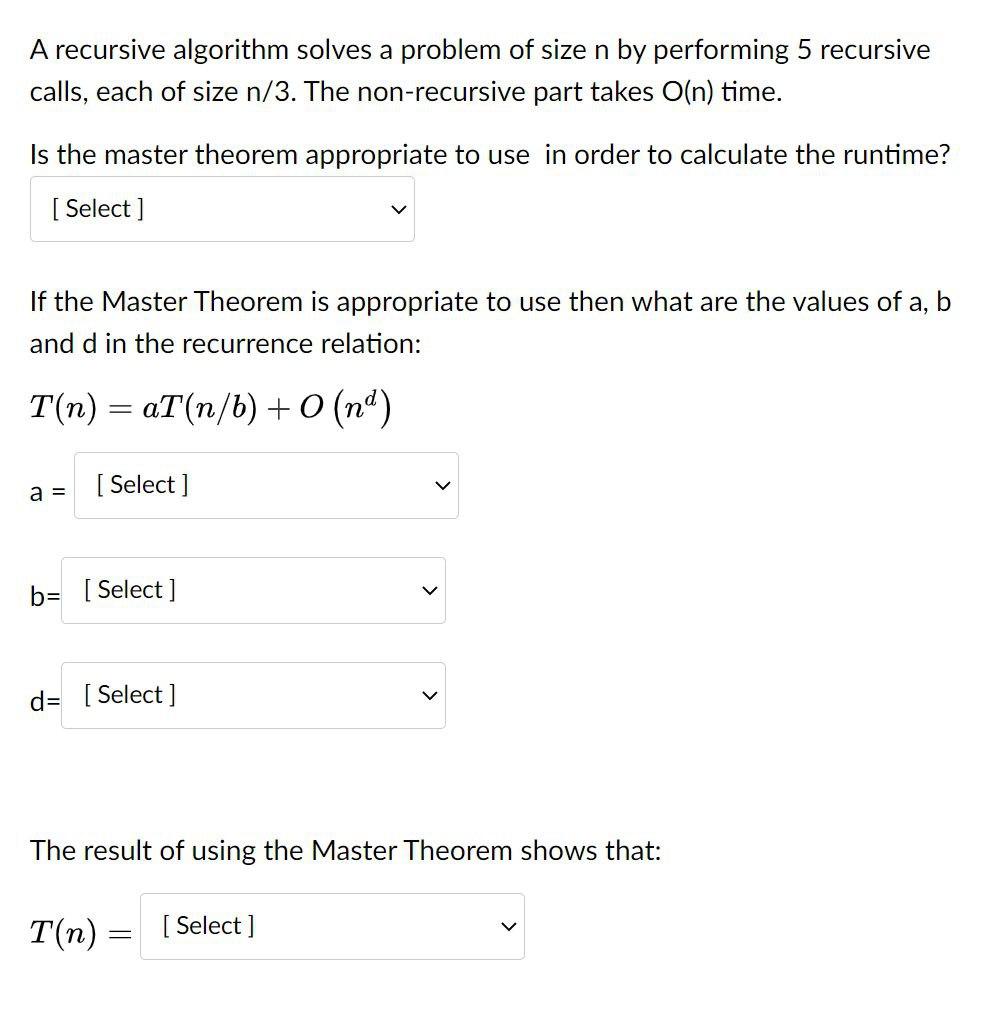 A recursive algorithm solves a problem of size n by performing 5 recursive calls, each of size n/3. The non-recursive part takes O(n) time.

Is the master theorem appropriate to use  in order to calculate the runtime?

[ Select ]

If the Master Theorem is appropriate to use then what are the values of a, b and d in the recurrence relation:

$T(n) = aT(n/b) + O\left(n^d\right)$

a = [ Select ]

b= [ Select ]

d= [ Select ]

The result of using the Master Theorem shows that:

$T(n) =$ [ Select ]